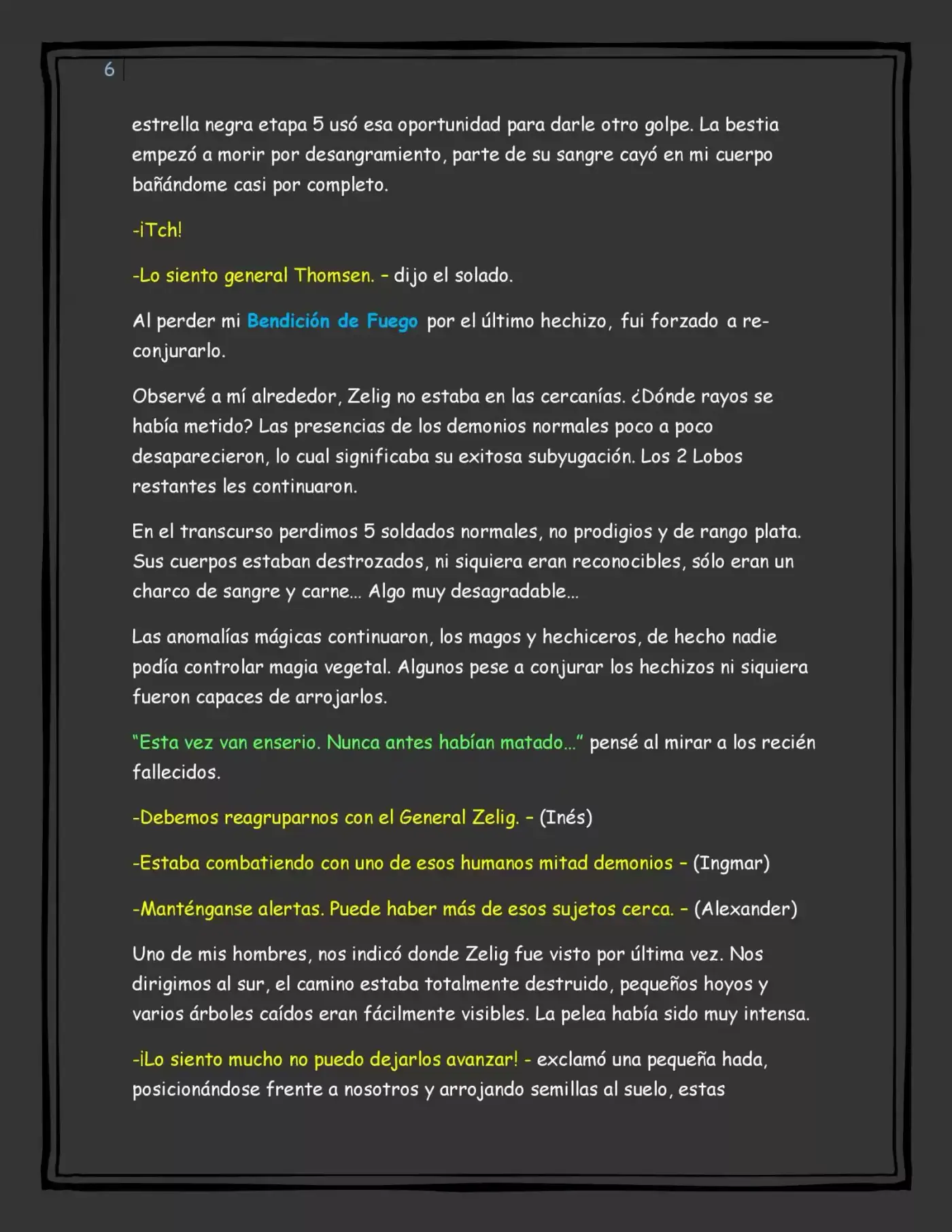 6

estrella negra etapa 5 usó esa oportunidad para darle otro golpe. La bestia empezó a morir por desangramiento, parte de su sangre cayó en mi cuerpo bañándome casi por completo.

-¡Tch!

-Lo siento general Thomsen. - dijo el solado.

Al perder mi Bendición de Fuego por el último hechizo, fui forzado a re-conjurarlo.

Observé a mí alrededor, Zelig no estaba en las cercanías. ¿Dónde rayos se había metido? Las presencias de los demonios normales poco a poco desaparecieron, lo cual significaba su exitosa subyugación. Los 2 Lobos restantes les continuaron.

En el transcurso perdimos 5 soldados normales, no prodigios y de rango plata. Sus cuerpos estaban destrozados, ni siquiera eran reconocibles, sólo eran un charco de sangre y carne... Algo muy desagradable...

Las anomalías mágicas continuaron, los magos y hechiceros, de hecho nadie podía controlar magia vegetal. Algunos pese a conjurar los hechizos ni siquiera fueron capaces de arrojarlos.

"Esta vez van enserio. Nunca antes habían matado..." pensé al mirar a los recién fallecidos.

-Debemos reagruparnos con el General Zelig. - (Inés)

-Estaba combatiendo con uno de esos humanos mitad demonios - (Ingmar)

-Manténganse alertas. Puede haber más de esos sujetos cerca. - (Alexander)

Uno de mis hombres, nos indicó donde Zelig fue visto por última vez. Nos dirigimos al sur, el camino estaba totalmente destruido, pequeños hoyos y varios árboles caídos eran fácilmente visibles. La pelea había sido muy intensa.

-¡Lo siento mucho no puedo dejarlos avanzar! - exclamó una pequeña hada, posicionándose frente a nosotros y arrojando semillas al suelo, estas